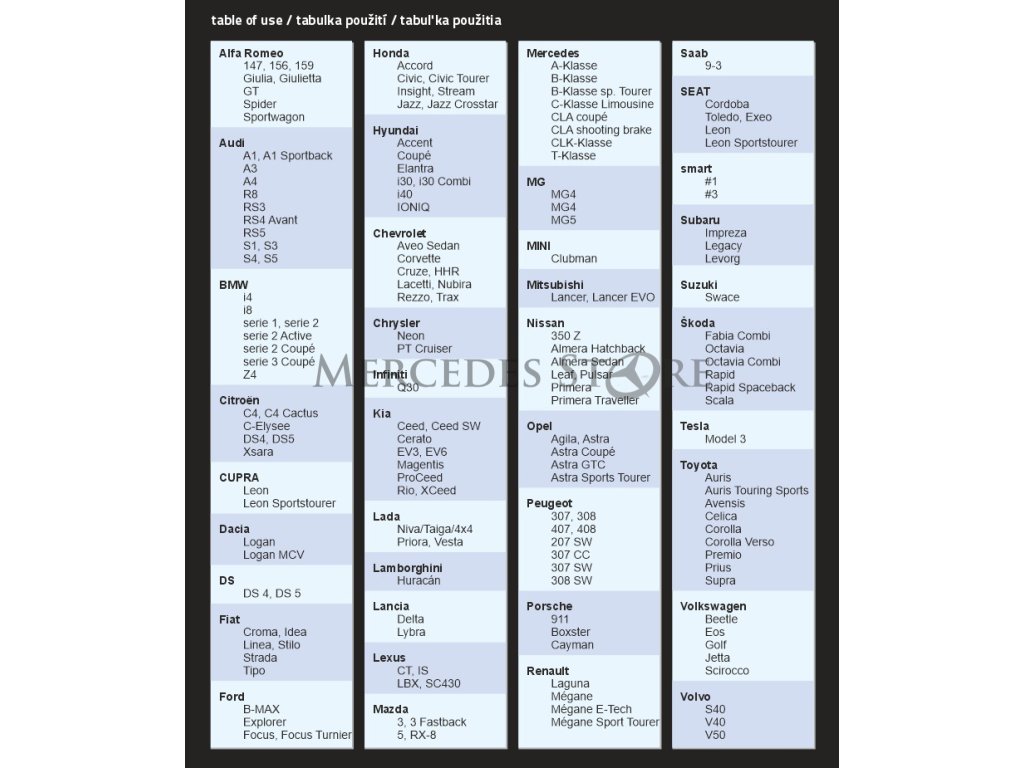 table of use / tabulka použití / tabuľka použitia

Alfa Romeo
147, 156, 159
Giulia, Giulietta
GT
Spider
Sportwagon

Audi
A1, A1 Sportback
A3
A4
R8
RS3
RS4 Avant
RS5
S1, S3
S4, S5

BMW
i4
i8
serie 1, serie 2
serie 2 Active
serie 2 Coupé
serie 3 Coupé
Z4

Citroën
C4, C4 Cactus
C-Elysee
DS4, DS5
Xsara

CUPRA
Leon
Leon Sportstourer

Dacia
Logan
Logan MCV

DS
DS 4, DS 5

Fiat
Croma, Idea
Linea, Stilo
Strada
Tipo

Ford
B-MAX
Explorer
Focus, Focus Turnier

Honda
Accord
Civic, Civic Tourer
Insight, Stream
Jazz, Jazz Crosstar

Hyundai
Accent
Coupé
Elantra
i30, i30 Combi
i40
IONIQ

Chevrolet
Aveo Sedan
Corvette
Cruze, HHR
Lacetti, Nubira
Rezzo, Trax

Chrysler
Neon
PT Cruiser

Infiniti
Q30

Kia
Ceed, Ceed SW
Cerato
EV3, EV6
Magentis
ProCeed
Rio, XCeed

Lada
Niva/Taiga/4x4
Priora, Vesta

Lamborghini
Huracán

Lancia
Delta
Lybra

Lexus
CT, IS
LBX, SC430

Mazda
3, 3 Fastback
5, RX-8

Mercedes
A-Klasse
B-Klasse
B-Klasse sp. Tourer
C-Klasse Limousine
CLA coupé
CLA shooting brake
CLK-Klasse
T-Klasse

MG
MG4
MG4
MG5

MINI
Clubman

Mitsubishi
Lancer, Lancer EVO

Nissan
350 Z
Almera Hatchback
Almera Sedan
Leaf, Pulsar
Primera
Primera Traveller

Opel
Agila, Astra
Astra Coupé
Astra GTC
Astra Sports Tourer

Peugeot
307, 308
407, 408
207 SW
307 CC
307 SW
308 SW

Porsche
911
Boxster
Cayman

Renault
Laguna
Mégane
Mégane E-Tech
Mégane Sport Tourer

Saab
9-3

SEAT
Cordoba
Toledo, Exeo
Leon
Leon Sportstourer

smart
#1
#3

Subaru
Impreza
Legacy
Levorg

Suzuki
Swace

Škoda
Fabia Combi
Octavia
Octavia Combi
Rapid
Rapid Spaceback
Scala

Tesla
Model 3

Toyota
Auris
Auris Touring Sports
Avensis
Celica
Corolla
Corolla Verso
Premio
Prius
Supra

Volkswagen
Beetle
Eos
Golf
Jetta
Scirocco

Volvo
S40
V40
V50

MERCEDES STORE